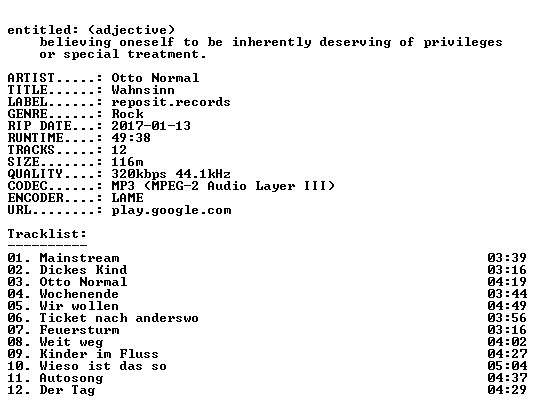 entitled: (adjective)
believing oneself to be inherently deserving of privileges or special treatment.

ARTIST.....: Otto Normal
TITLE......: Wahnsinn
LABEL......: reposit.records
GENRE......: Rock
RIP DATE...: 2017-01-13
RUNTIME....: 49:38
TRACKS.....: 12
SIZE.......: 116m
QUALITY....: 320kbps 44.1kHz
CODEC......: MP3 (MPEG-2 Audio Layer III)
ENCODER....: LAME
URL........: play.google.com

Tracklist:
----------
01. Mainstream 03:39
02. Dickes Kind 03:16
03. Otto Normal 04:19
04. Wochenende 03:44
05. Wir wollen 04:49
06. Ticket nach anderswo 03:56
07. Feuersturm 03:16
08. Weit weg 04:02
09. Kinder im Fluss 04:27
10. Wieso ist das so 05:04
11. Autosong 04:37
12. Der Tag 04:29